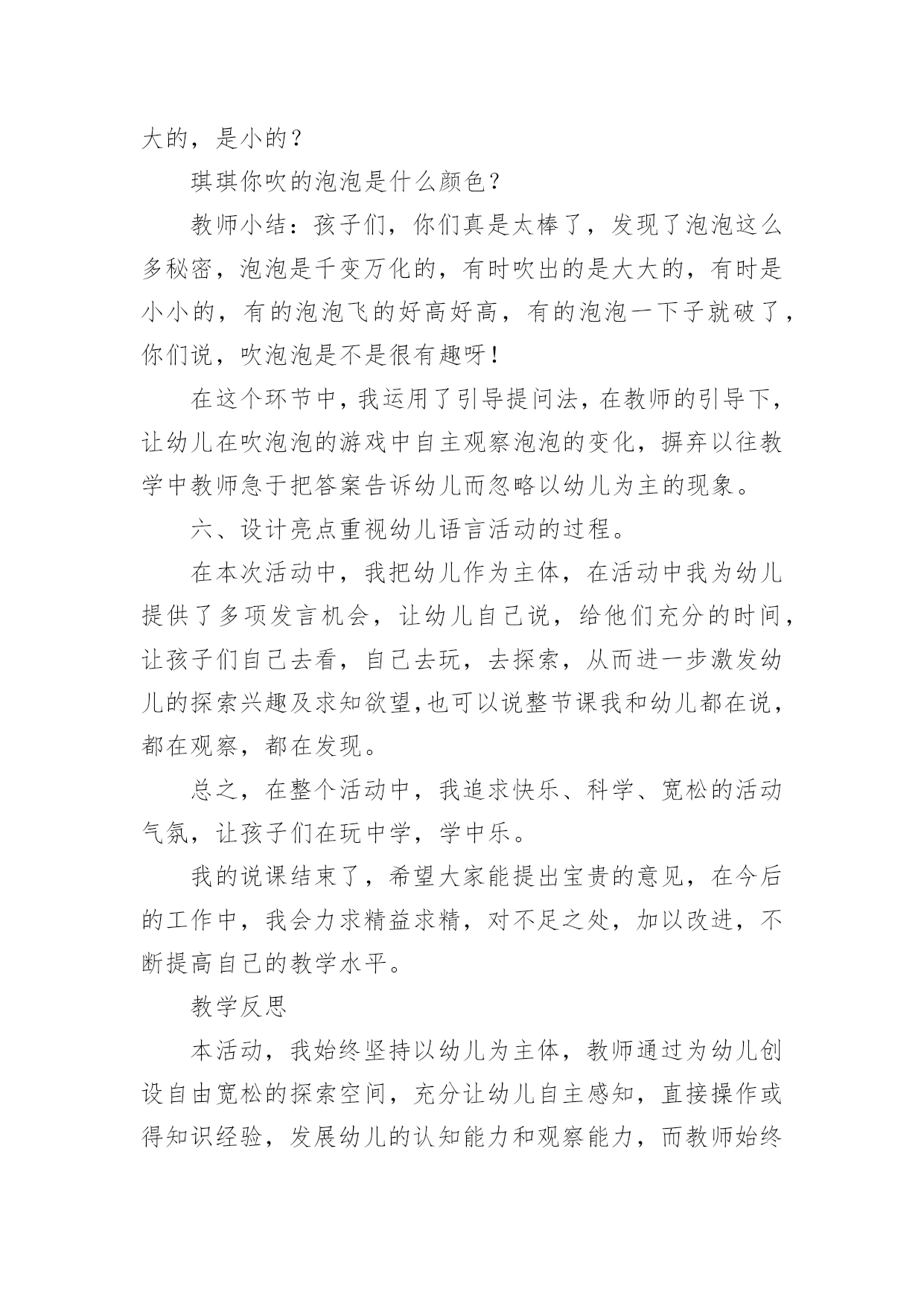 大的，是小的？

琪琪你吹的泡泡是什么颜色？

教师小结：孩子们，你们真是太棒了，发现了泡泡这么多秘密，泡泡是千变万化的，有时吹出的是大大的，有时是小小的，有的泡泡飞的好高好高，有的泡泡一下子就破了，你们说，吹泡泡是不是很有趣呀！

在这个环节中，我运用了引导提问法，在教师的引导下，让幼儿在吹泡泡的游戏中自主观察泡泡的变化，摒弃以往教学中教师急于把答案告诉幼儿而忽略以幼儿为主的现象。

六、设计亮点重视幼儿语言活动的过程。

在本次活动中，我把幼儿作为主体，在活动中我为幼儿提供了多项发言机会，让幼儿自己说，给他们充分的时间，让孩子们自己去看，自己去玩，去探索，从而进一步激发幼儿的探索兴趣及求知欲望,也可以说整节课我和幼儿都在说，都在观察，都在发现。

总之，在整个活动中，我追求快乐、科学、宽松的活动气氛，让孩子们在玩中学，学中乐。

我的说课结束了，希望大家能提出宝贵的意见，在今后的工作中，我会力求精益求精，对不足之处，加以改进，不断提高自己的教学水平。

教学反思

本活动，我始终坚持以幼儿为主体，教师通过为幼儿创设自由宽松的探索空间，充分让幼儿自主感知，直接操作或得知识经验，发展幼儿的认知能力和观察能力，而教师始终